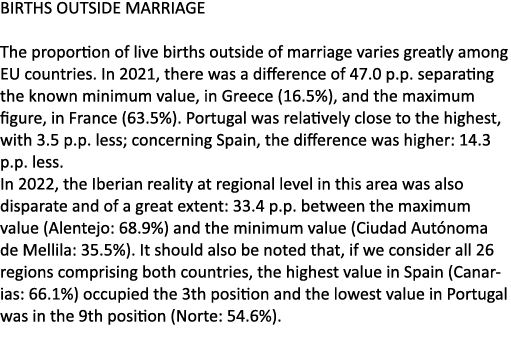 BIRTHS OUTSIDE MARRIAGE

The proportion of live births outside of marriage varies greatly among EU countries. In 2021, there was a difference of 47.0 p.p. separating the known minimum value, in Greece (16.5%), and the maximum figure, in France (63.5%). Portugal was relatively close to the highest, with 3.5 p.p. less; concerning Spain, the difference was higher: 14.3 p.p. less.
In 2022, the Iberian reality at regional level in this area was also disparate and of a great extent: 33.4 p.p. between the maximum value (Alentejo: 68.9%) and the minimum value (Ciudad Autónoma de Mellila: 35.5%). It should also be noted that, if we consider all 26 regions comprising both countries, the highest value in Spain (Canarias: 66.1%) occupied the 3th position and the lowest value in Portugal was in the 9th position (Norte: 54.6%).